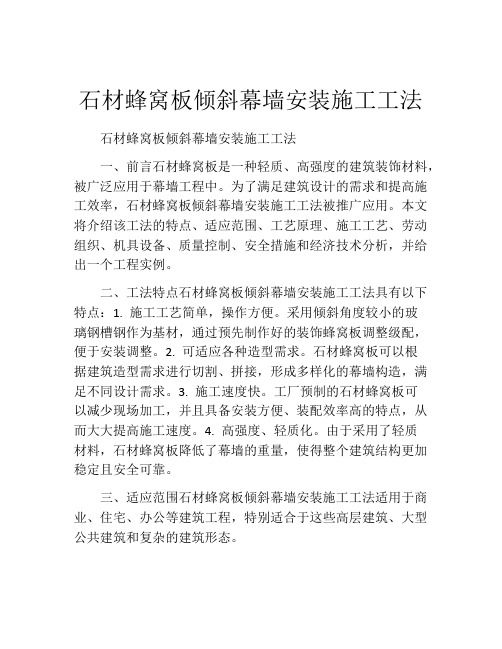 石材蜂窝板倾斜幕墙安装施工工法

石材蜂窝板倾斜幕墙安装施工工法

一、前言石材蜂窝板是一种轻质、高强度的建筑装饰材料，被广泛应用于幕墙工程中。为了满足建筑设计的需求和提高施工效率，石材蜂窝板倾斜幕墙安装施工工法被推广应用。本文将介绍该工法的特点、适应范围、工艺原理、施工工艺、劳动组织、机具设备、质量控制、安全措施和经济技术分析，并给出一个工程实例。

二、工法特点石材蜂窝板倾斜幕墙安装施工工法具有以下特点：1. 施工工艺简单，操作方便。采用倾斜角度较小的玻璃钢槽钢作为基材，通过预先制作好的装饰蜂窝板调整级配，便于安装调整。2. 可适应各种造型需求。石材蜂窝板可以根据建筑造型需求进行切割、拼接，形成多样化的幕墙构造，满足不同设计需求。3. 施工速度快。工厂预制的石材蜂窝板可以减少现场加工，并且具备安装方便、装配效率高的特点，从而大大提高施工速度。4. 高强度、轻质化。由于采用了轻质材料，石材蜂窝板降低了幕墙的重量，使得整个建筑结构更加稳定且安全可靠。

三、适应范围石材蜂窝板倾斜幕墙安装施工工法适用于商业、住宅、办公等建筑工程，特别适合于这些高层建筑、大型公共建筑和复杂的建筑形态。